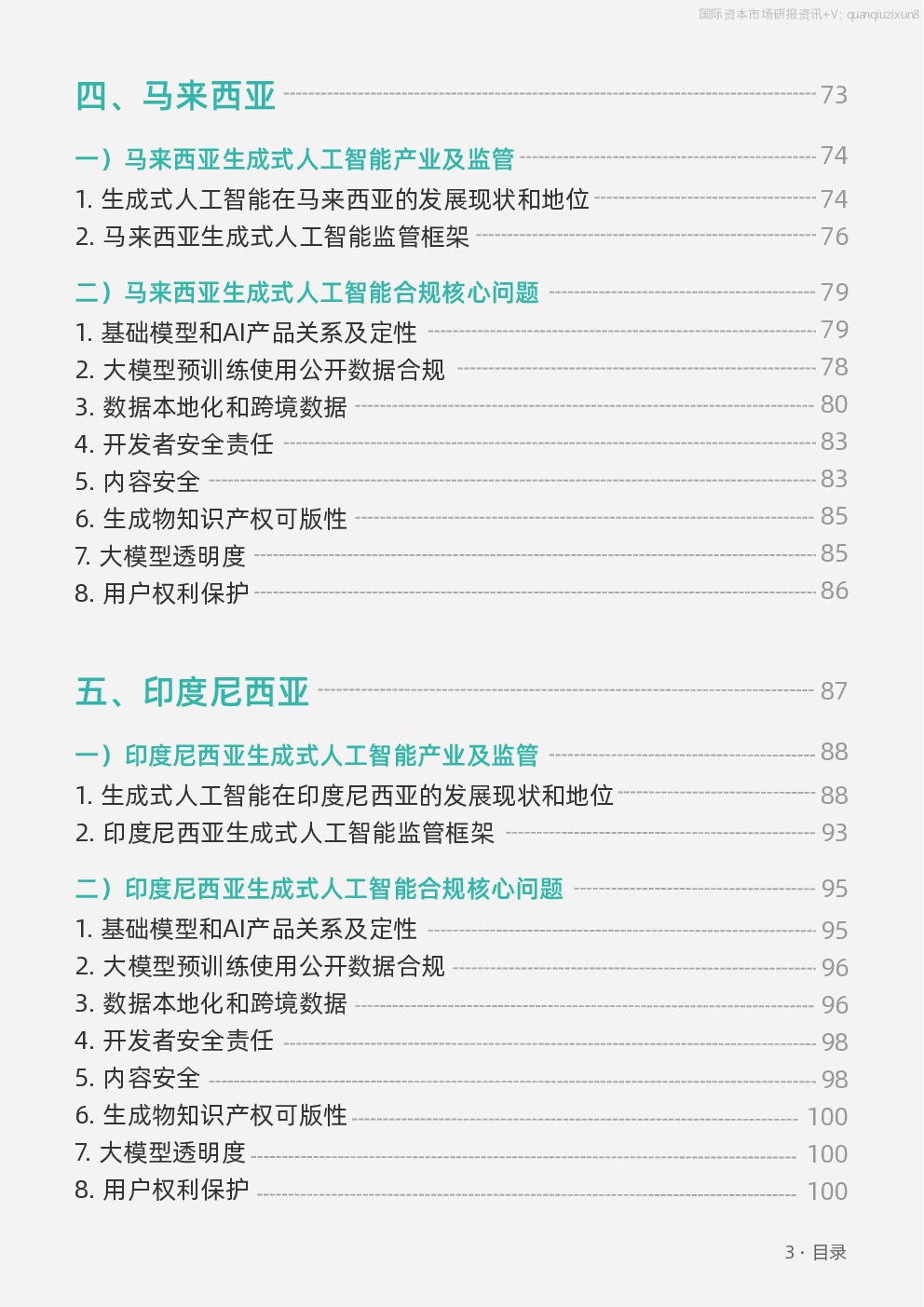 国际资本市场研报资讯+V: quanqiuzixun8

四、马来西亚 73

一）马来西亚生成式人工智能产业及监管 74

1. 生成式人工智能在马来西亚的发展现状和地位 74

2. 马来西亚生成式人工智能监管框架 76

二）马来西亚生成式人工智能合规核心问题 79

1. 基础模型和AI产品关系及定性 79

2. 大模型预训练使用公开数据合规 78

3. 数据本地化和跨境数据 80

4. 开发者安全责任 83

5. 内容安全 83

6. 生成物知识产权可版性 85

7. 大模型透明度 85

8. 用户权利保护 86

五、印度尼西亚 87

一）印度尼西亚生成式人工智能产业及监管 88

1. 生成式人工智能在印度尼西亚的发展现状和地位 88

2. 印度尼西亚生成式人工智能监管框架 93

二）印度尼西亚生成式人工智能合规核心问题 95

1. 基础模型和AI产品关系及定性 95

2. 大模型预训练使用公开数据合规 96

3. 数据本地化和跨境数据 96

4. 开发者安全责任 98

5. 内容安全 98

6. 生成物知识产权可版性 100

7. 大模型透明度 100

8. 用户权利保护 100

3 · 目录